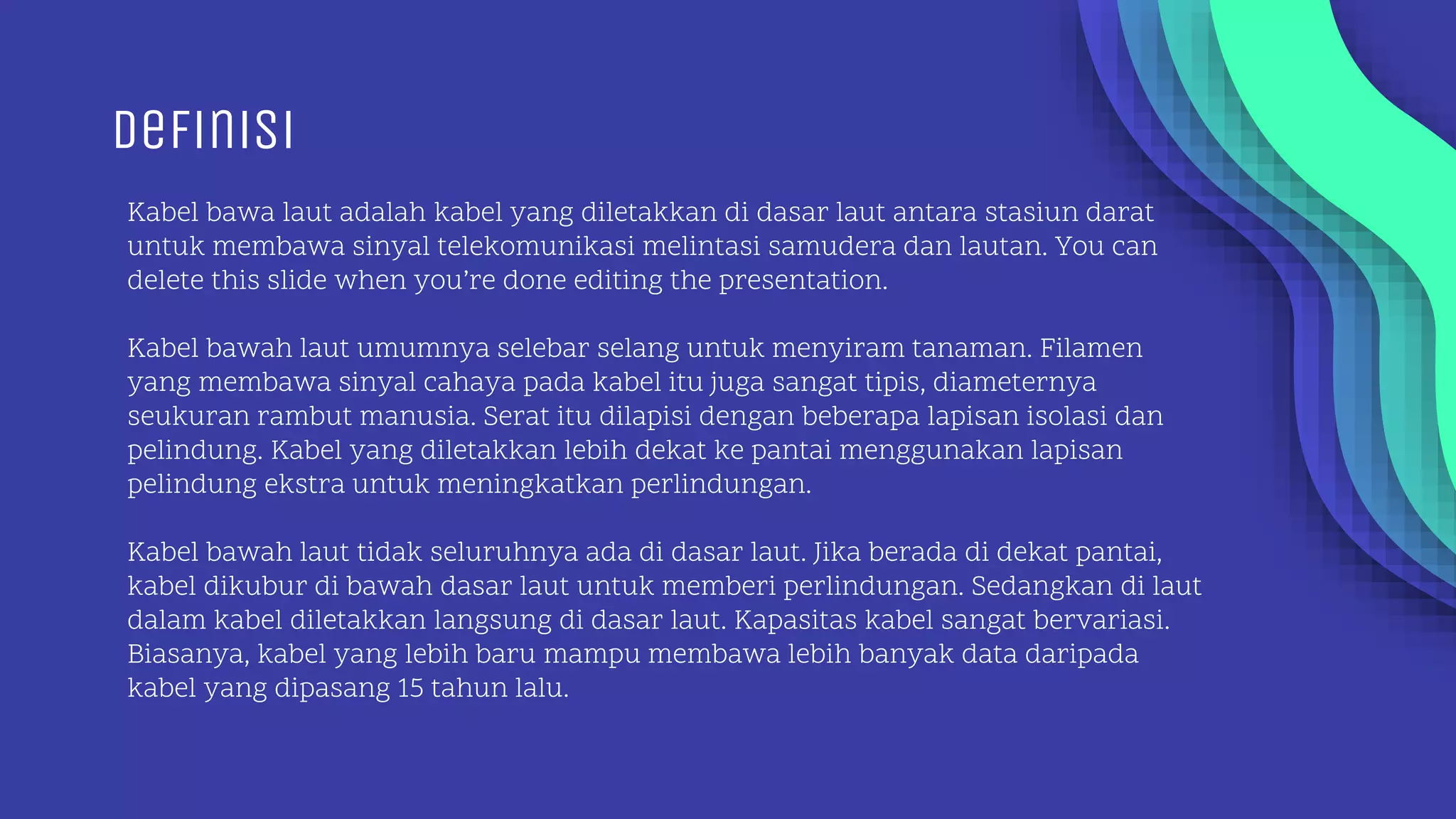 DEFINISI

Kabel bawa laut adalah kabel yang diletakkan di dasar laut antara stasiun darat untuk membawa sinyal telekomunikasi melintasi samudera dan lautan. You can delete this slide when you're done editing the presentation.

Kabel bawah laut umumnya selebar selang untuk menyiram tanaman. Filamen yang membawa sinyal cahaya pada kabel itu juga sangat tipis, diameternya seukuran rambut manusia. Serat itu dilapisi dengan beberapa lapisan isolasi dan pelindung. Kabel yang diletakkan lebih dekat ke pantai menggunakan lapisan pelindung ekstra untuk meningkatkan perlindungan.

Kabel bawah laut tidak seluruhnya ada di dasar laut. Jika berada di dekat pantai, kabel dikubur di bawah dasar laut untuk memberi perlindungan. Sedangkan di laut dalam kabel diletakkan langsung di dasar laut. Kapasitas kabel sangat bervariasi. Biasanya, kabel yang lebih baru mampu membawa lebih banyak data daripada kabel yang dipasang 15 tahun lalu.